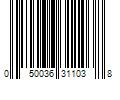 0 50036 31103 8